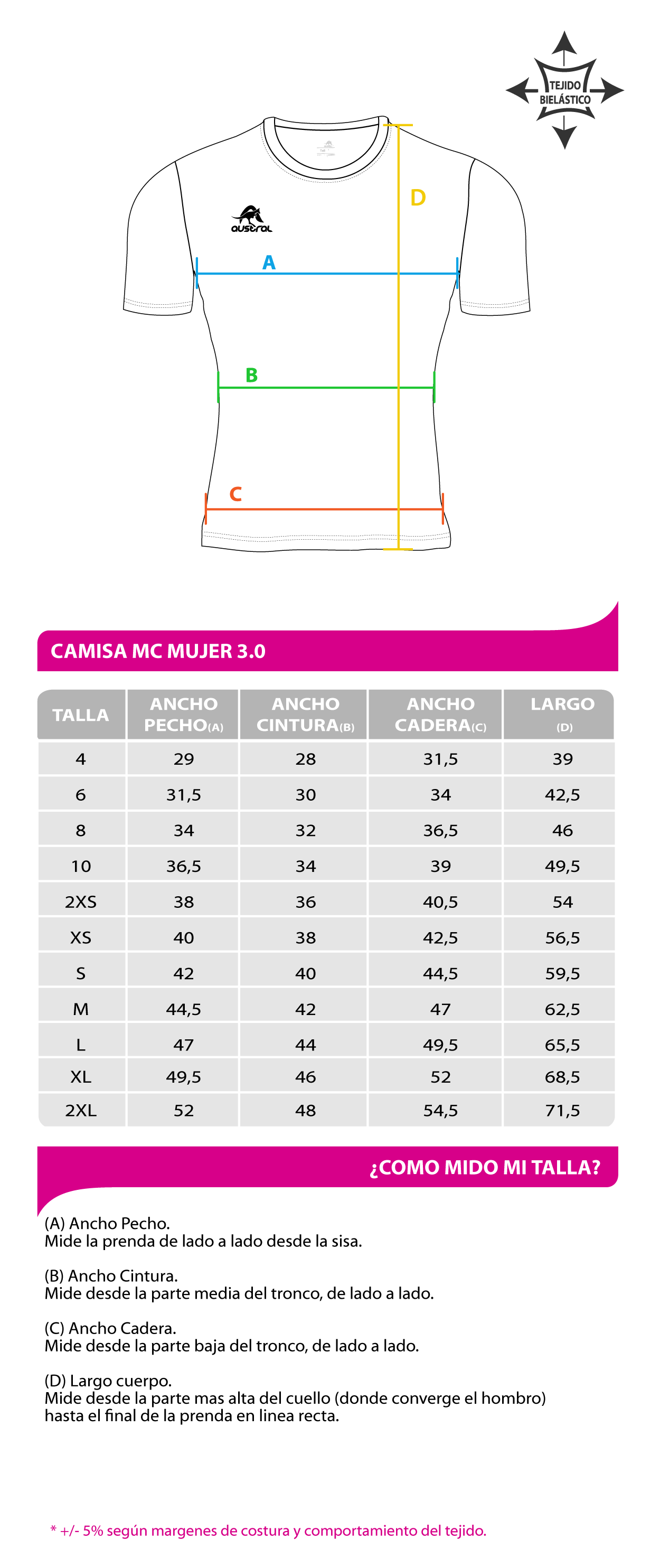 TEJIDO BIELÁSTICO

austral

D

A

B

C

CAMISA MC MUJER 3.0

| TALLA | ANCHO PECHO(A) | ANCHO CINTURA(B) | ANCHO CADERA(C) | LARGO (D) |
|---|---|---|---|---|
| 4 | 29 | 28 | 31,5 | 39 |
| 6 | 31,5 | 30 | 34 | 42,5 |
| 8 | 34 | 32 | 36,5 | 46 |
| 10 | 36,5 | 34 | 39 | 49,5 |
| 2XS | 38 | 36 | 40,5 | 54 |
| XS | 40 | 38 | 42,5 | 56,5 |
| S | 42 | 40 | 44,5 | 59,5 |
| M | 44,5 | 42 | 47 | 62,5 |
| L | 47 | 44 | 49,5 | 65,5 |
| XL | 49,5 | 46 | 52 | 68,5 |
| 2XL | 52 | 48 | 54,5 | 71,5 |

¿COMO MIDO MI TALLA?

(A) Ancho Pecho.
Mide la prenda de lado a lado desde la sisa.

(B) Ancho Cintura.
Mide desde la parte media del tronco, de lado a lado.

(C) Ancho Cadera.
Mide desde la parte baja del tronco, de lado a lado.

(D) Largo cuerpo.
Mide desde la parte mas alta del cuello (donde converge el hombro) hasta el final de la prenda en linea recta.

* +/- 5% según margenes de costura y comportamiento del tejido.